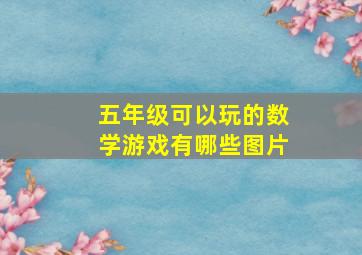 五年级可以玩的数学游戏有哪些图片